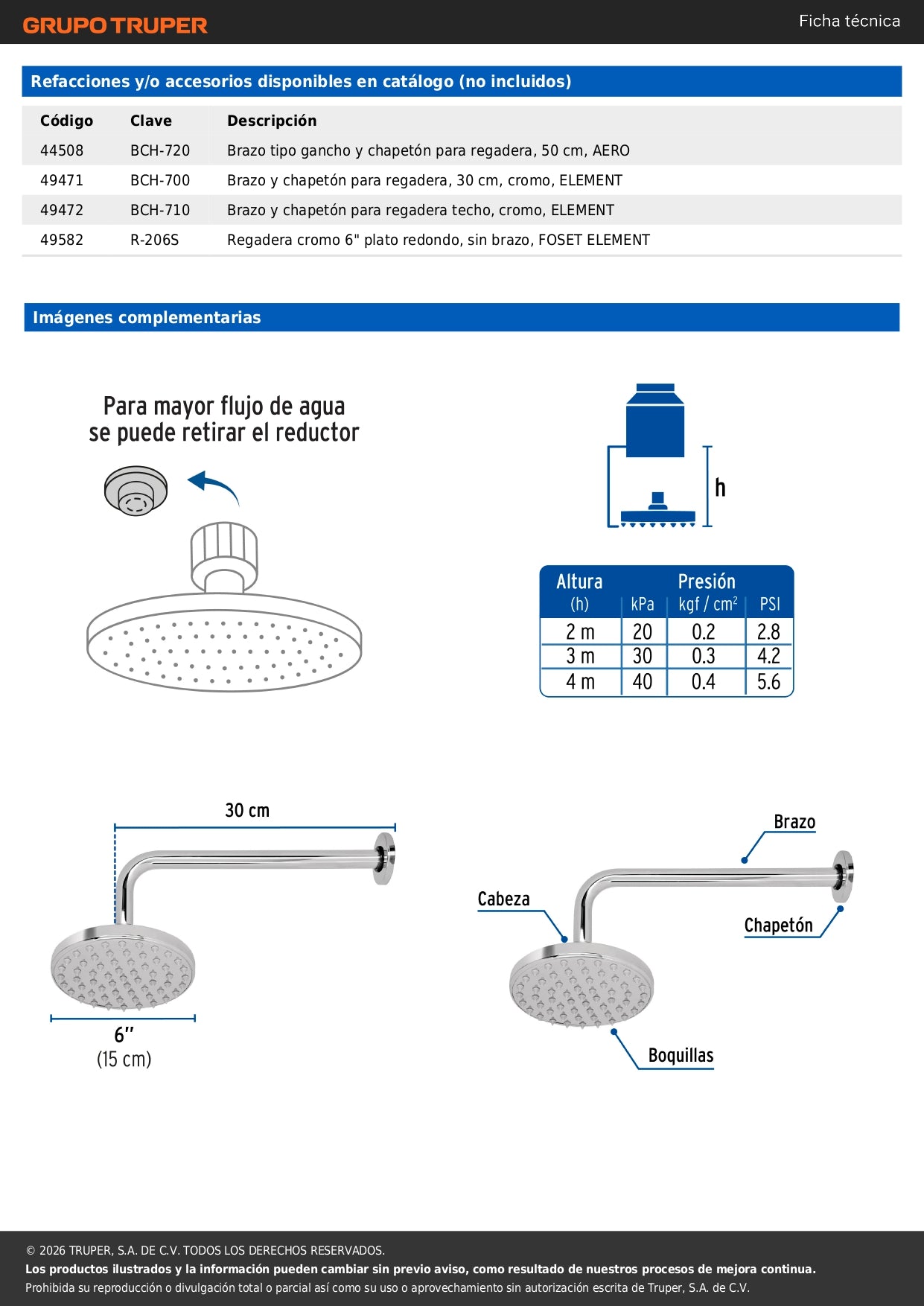 GRUPO TRUPER

Ficha técnica

Refacciones y/o accesorios disponibles en catálogo (no incluidos)

| Código | Clave | Descripción |
|---|---|---|
| 44508 | BCH-720 | Brazo tipo gancho y chapetón para regadera, 50 cm, AERO |
| 49471 | BCH-700 | Brazo y chapetón para regadera, 30 cm, cromo, ELEMENT |
| 49472 | BCH-710 | Brazo y chapetón para regadera techo, cromo, ELEMENT |
| 49582 | R-206S | Regadera cromo 6" plato redondo, sin brazo, FOSET ELEMENT |

Imágenes complementarias

Para mayor flujo de agua se puede retirar el reductor

h

| Altura (h) | Presión kPa | kgf / $cm^2$ | PSI |
|---|---|---|---|
| 2 m | 20 | 0.2 | 2.8 |
| 3 m | 30 | 0.3 | 4.2 |
| 4 m | 40 | 0.4 | 5.6 |

30 cm

6"
(15 cm)

Brazo

Cabeza

Chapetón

Boquillas

© 2026 TRUPER, S.A. DE C.V. TODOS LOS DERECHOS RESERVADOS.
Los productos ilustrados y la información pueden cambiar sin previo aviso, como resultado de nuestros procesos de mejora continua.
Prohibida su reproducción o divulgación total o parcial así como su uso o aprovechamiento sin autorización escrita de Truper, S.A. de C.V.